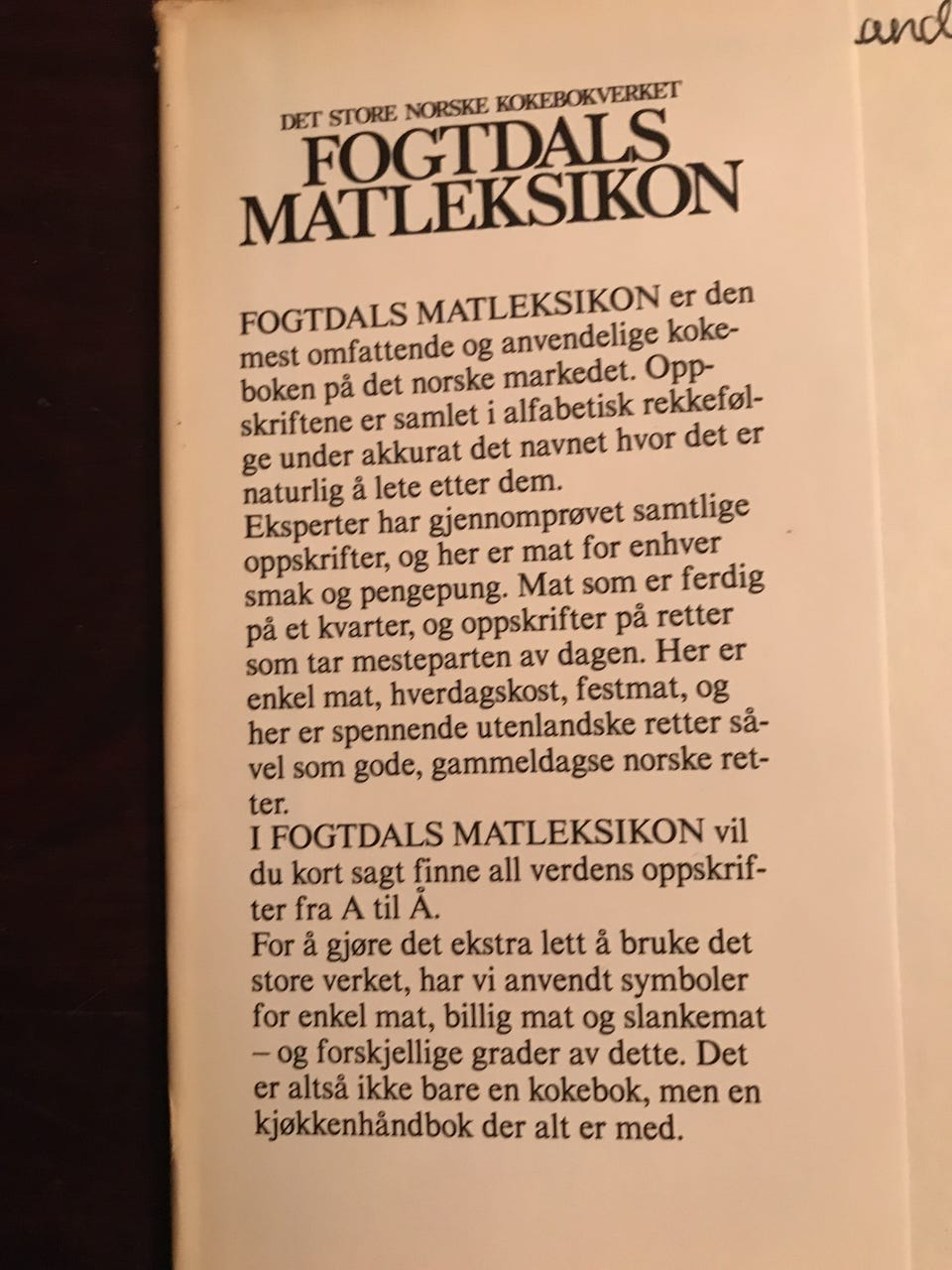 and

DET STORE NORSKE KOKEBOKVERKET
FOGTDALS MATLEKSIKON

FOGTDALS MATLEKSIKON er den mest omfattende og anvendelige kokeboken på det norske markedet. Oppskriftene er samlet i alfabetisk rekkefølge under akkurat det navnet hvor det er naturlig å lete etter dem.
Eksperter har gjennomprøvet samtlige oppskrifter, og her er mat for enhver smak og pengepung. Mat som er ferdig på et kvarter, og oppskrifter på retter som tar mesteparten av dagen. Her er enkel mat, hverdagskost, festmat, og her er spennende utenlandske retter såvel som gode, gammeldagse norske retter.
I FOGTDALS MATLEKSIKON vil du kort sagt finne all verdens oppskrifter fra A til Å.
For å gjøre det ekstra lett å bruke det store verket, har vi anvendt symboler for enkel mat, billig mat og slankemat – og forskjellige grader av dette. Det er altså ikke bare en kokebok, men en kjøkkenhåndbok der alt er med.